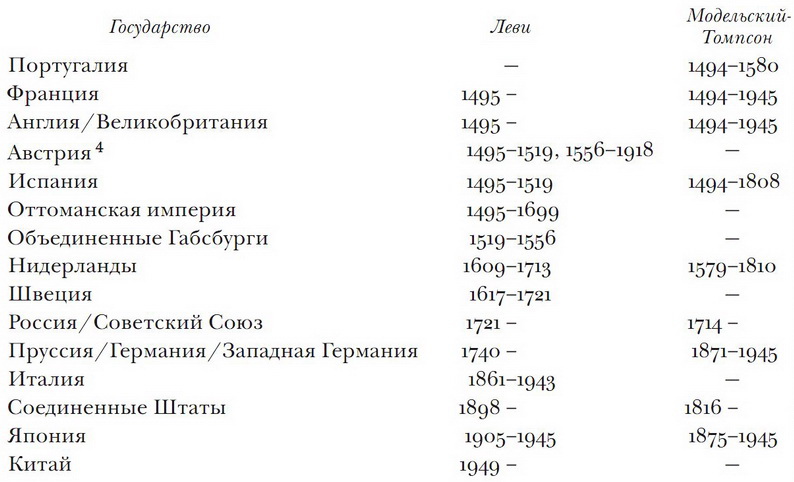 | Государство | Леви | Модельский-Томпсон |
|---|---|---|
| Португалия | – | 1494–1580 |
| Франция | 1495 – | 1494–1945 |
| Англия/Великобритания | 1495 – | 1494–1945 |
| Австрия $^4$ | 1495–1519, 1556–1918 | – |
| Испания | 1495–1519 | 1494–1808 |
| Оттоманская империя | 1495–1699 | – |
| Объединенные Габсбурги | 1519–1556 | – |
| Нидерланды | 1609–1713 | 1579–1810 |
| Швеция | 1617–1721 | – |
| Россия/Советский Союз | 1721 – | 1714 – |
| Пруссия/Германия/Западная Германия | 1740 – | 1871–1945 |
| Италия | 1861–1943 | – |
| Соединенные Штаты | 1898 – | 1816 – |
| Япония | 1905–1945 | 1875–1945 |
| Китай | 1949 – | – |